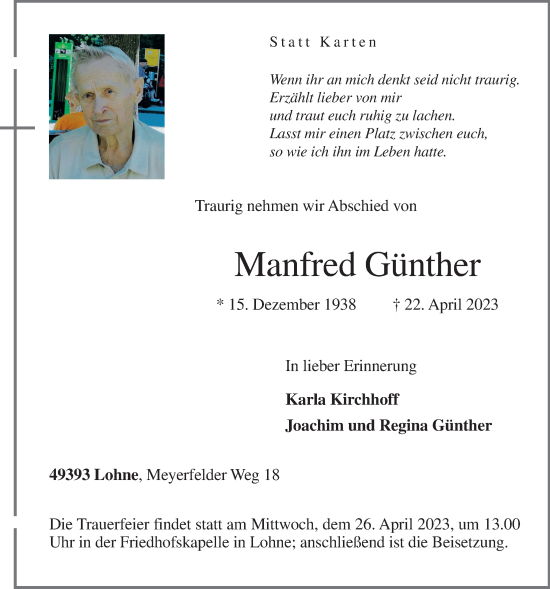 Statt Karten

Wenn ihr an mich denkt seid nicht traurig.
Erzählt lieber von mir
und traut euch ruhig zu lachen.
Lasst mir einen Platz zwischen euch,
so wie ich ihn im Leben hatte.

Traurig nehmen wir Abschied von

Manfred Günther

* 15. Dezember 1938 † 22. April 2023

In lieber Erinnerung

Karla Kirchhoff

Joachim und Regina Günther

49393 Lohne, Meyerfelder Weg 18

Die Trauerfeier findet statt am Mittwoch, dem 26. April 2023, um 13.00 Uhr in der Friedhofskapelle in Lohne; anschließend ist die Beisetzung.